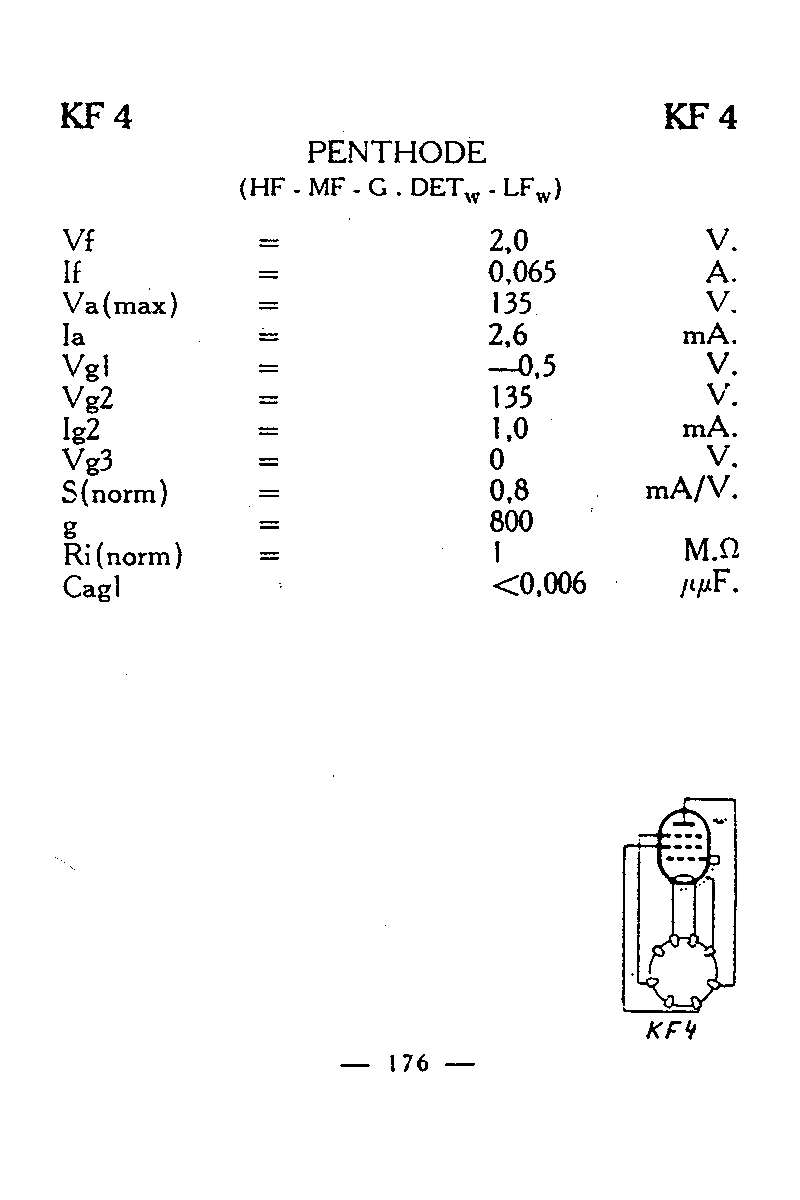 KF 4 KF 4

PENTHODE
(HF - MF - G . DET$_w$ - LF$_w$)

| | | | |
|---|---|---|---|
| Vf | = | 2,0 | V. |
| If | = | 0,065 | A. |
| Va(max) | = | 135 | V. |
| Ia | = | 2,6 | mA. |
| Vg1 | = | —0,5 | V. |
| Vg2 | = | 135 | V. |
| Ig2 | = | 1,0 | mA. |
| Vg3 | = | 0 | V. |
| S(norm) | = | 0,8 | mA/V. |
| g | = | 800 | |
| Ri(norm) | = | 1 | M.Ω |
| Cag1 | | <0,006 | μμF. |

KF4

— 176 —